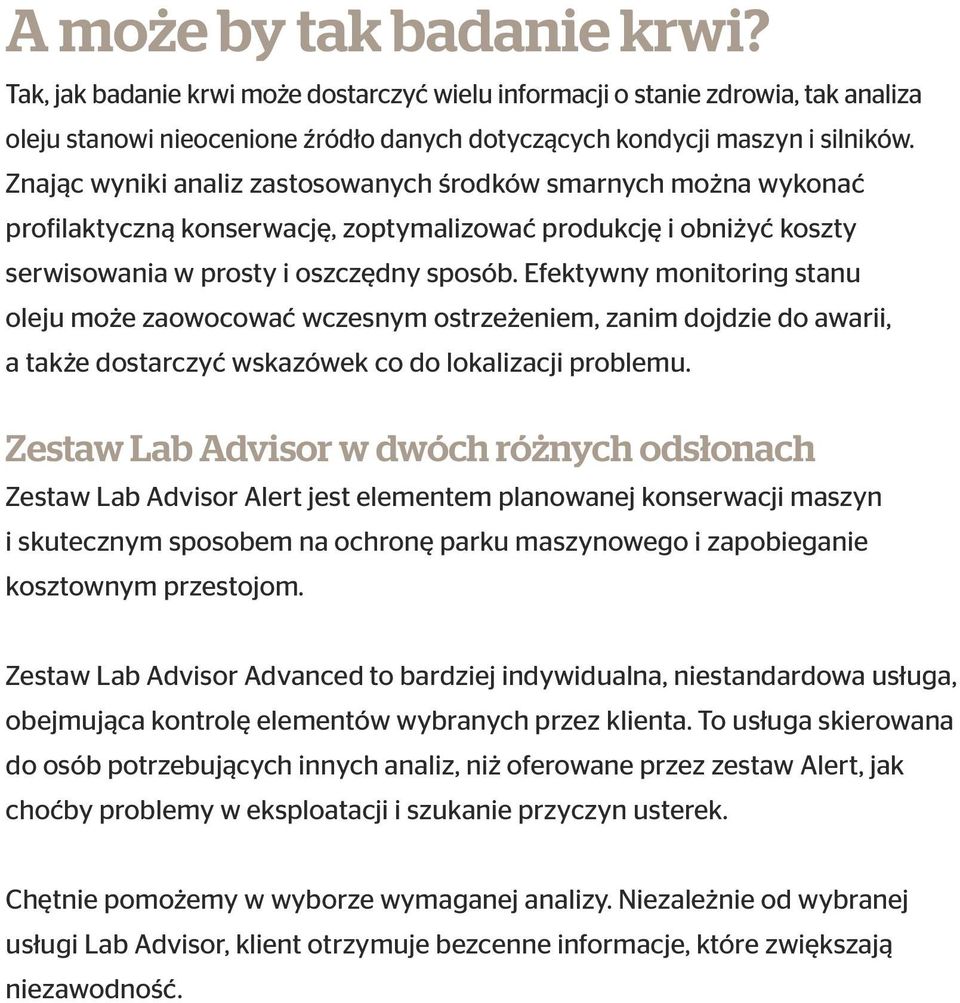 A może by tak badanie krwi?

Tak, jak badanie krwi może dostarczyć wielu informacji o stanie zdrowia, tak analiza oleju stanowi nieocenione źródło danych dotyczących kondycji maszyn i silników. Znając wyniki analiz zastosowanych środków smarnych można wykonać profilaktyczną konserwację, zoptymalizować produkcję i obniżyć koszty serwisowania w prosty i oszczędny sposób. Efektywny monitoring stanu oleju może zaowocować wczesnym ostrzeżeniem, zanim dojdzie do awarii, a także dostarczyć wskazówek co do lokalizacji problemu.

Zestaw Lab Advisor w dwóch różnych odsłonach

Zestaw Lab Advisor Alert jest elementem planowanej konserwacji maszyn i skutecznym sposobem na ochronę parku maszynowego i zapobieganie kosztownym przestojom.

Zestaw Lab Advisor Advanced to bardziej indywidualna, niestandardowa usługa, obejmująca kontrolę elementów wybranych przez klienta. To usługa skierowana do osób potrzebujących innych analiz, niż oferowane przez zestaw Alert, jak choćby problemy w eksploatacji i szukanie przyczyn usterek.

Chętnie pomożemy w wyborze wymaganej analizy. Niezależnie od wybranej usługi Lab Advisor, klient otrzymuje bezcenne informacje, które zwiększają niezawodność.